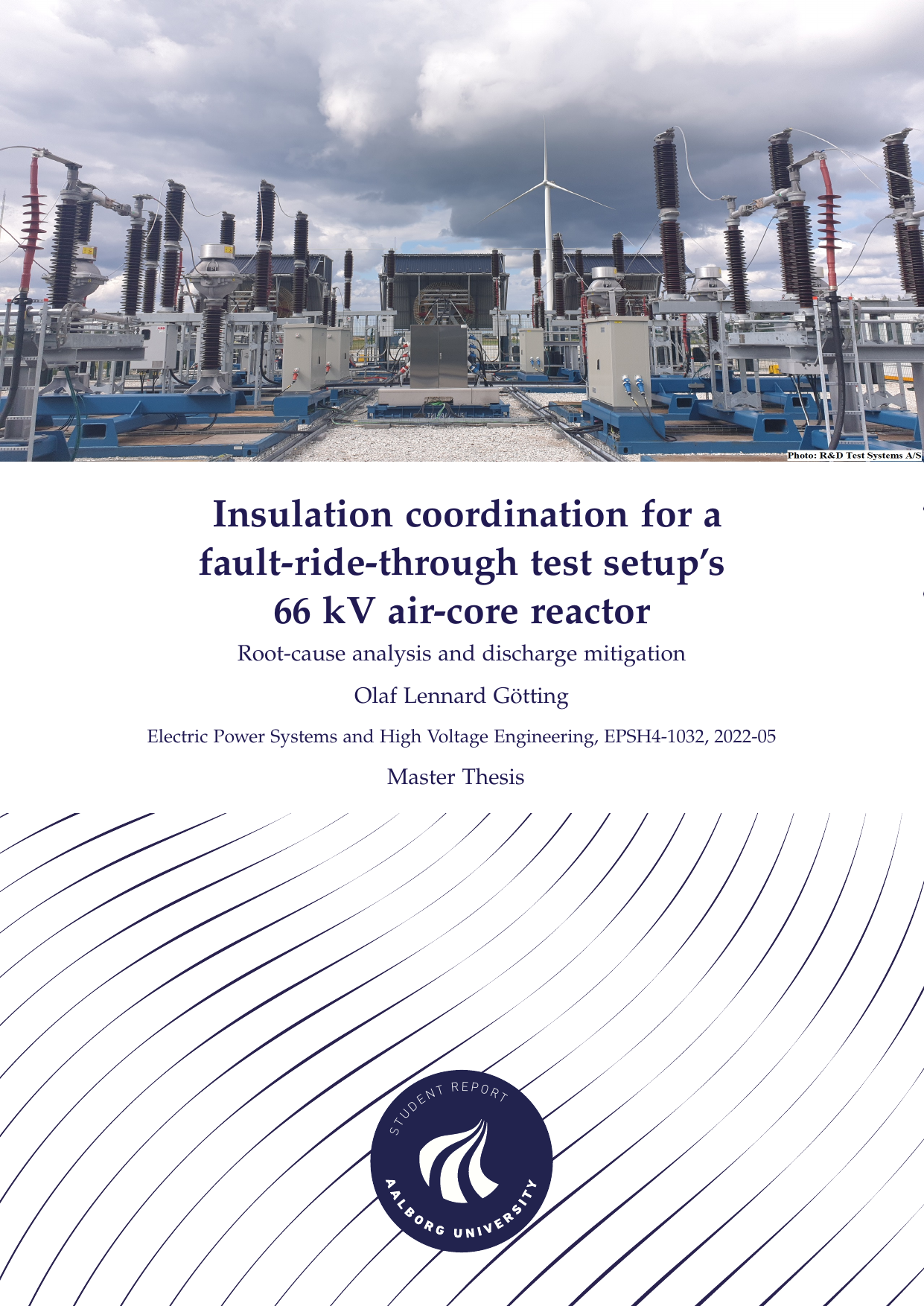 Photo: R&D Test Systems A/S

Insulation coordination for a fault-ride-through test setup's 66 kV air-core reactor

Root-cause analysis and discharge mitigation

Olaf Lennard Götting

Electric Power Systems and High Voltage Engineering, EPSH4-1032, 2022-05

Master Thesis

STUDENT REPORT

AALBORG UNIVERSITY